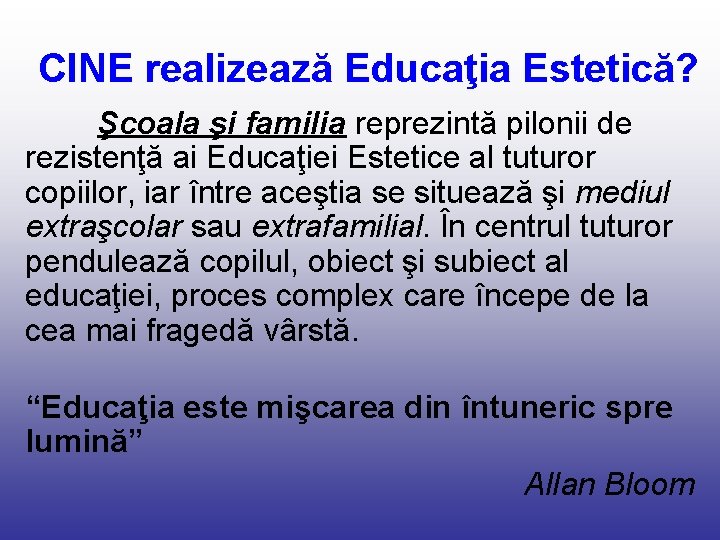 CINE realizează Educaţia Estetică?

Şcoala şi familia reprezintă pilonii de rezistenţă ai Educaţiei Estetice al tuturor copiilor, iar între aceştia se situează şi mediul extraşcolar sau extrafamilial. În centrul tuturor pendulează copilul, obiect şi subiect al educaţiei, proces complex care începe de la cea mai fragedă vârstă.

“Educaţia este mişcarea din întuneric spre lumină”

Allan Bloom